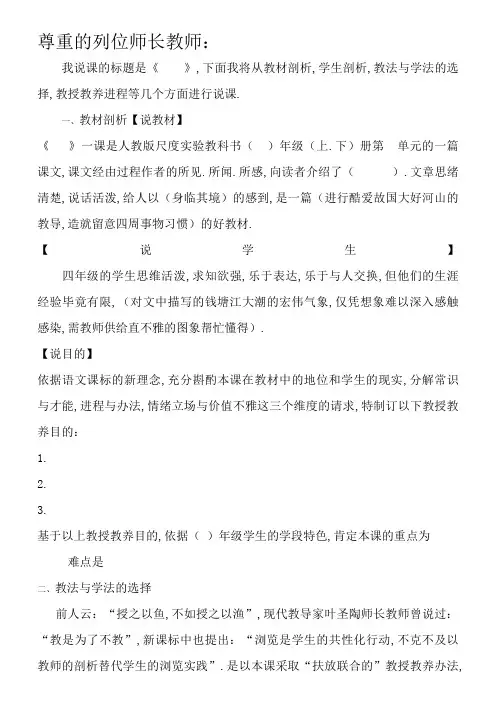 尊重的列位师长教师：

我说课的标题是《　　》，下面我将从教材剖析，学生剖析，教法与学法的选择，教授教养进程等几个方面进行说课.

一、教材剖析【说教材】

《　　》一课是人教版尺度实验教科书（　）年级（上.下）册第　单元的一篇课文，课文经由过程作者的所见.所闻.所感，向读者介绍了（　　）.文章思绪清楚，说话活泼，给人以（身临其境）的感到，是一篇（进行酷爱故国大好河山的教导，造就留意四周事物习惯）的好教材.

【说学生】

四年级的学生思维活泼，求知欲强，乐于表达，乐于与人交换，但他们的生涯经验毕竟有限，（对文中描写的钱塘江大潮的宏伟气象，仅凭想象难以深入感触感染，需教师供给直不雅的图象帮忙懂得）.

【说目的】

依据语文课标的新理念，充分斟酌本课在教材中的地位和学生的现实，分解常识与才能，进程与办法，情绪立场与价值不雅这三个维度的请求，特制订以下教授教养目的：

1.

2.

3.

基于以上教授教养目的，依据（ ）年级学生的学段特色，肯定本课的重点为

难点是

二、教法与学法的选择

前人云：“授之以鱼，不如授之以渔”，现代教导家叶圣陶师长教师曾说过：“教是为了不教”，新课标中也提出：“浏览是学生的共性化行动，不克不及以教师的剖析替代学生的浏览实践”.是以本课采取“扶放联合的”教授教养办法，